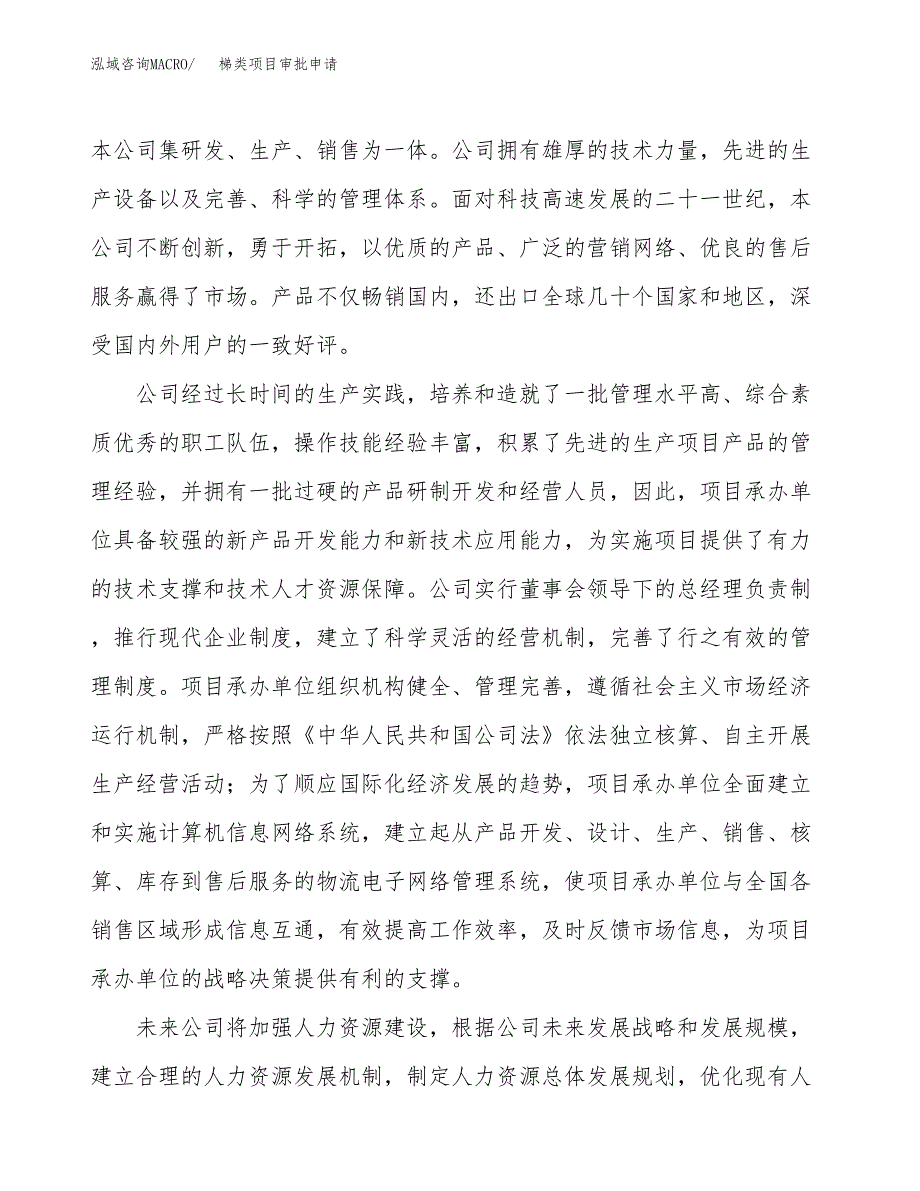 泓域咨询MACRO/　　梯类项目审批申请

本公司集研发、生产、销售为一体。公司拥有雄厚的技术力量，先进的生产设备以及完善、科学的管理体系。面对科技高速发展的二十一世纪，本公司不断创新，勇于开拓，以优质的产品、广泛的营销网络、优良的售后服务赢得了市场。产品不仅畅销国内，还出口全球几十个国家和地区，深受国内外用户的一致好评。

公司经过长时间的生产实践，培养和造就了一批管理水平高、综合素质优秀的职工队伍，操作技能经验丰富，积累了先进的生产项目产品的管理经验，并拥有一批过硬的产品研制开发和经营人员，因此，项目承办单位具备较强的新产品开发能力和新技术应用能力，为实施项目提供了有力的技术支撑和技术人才资源保障。公司实行董事会领导下的总经理负责制，推行现代企业制度，建立了科学灵活的经营机制，完善了行之有效的管理制度。项目承办单位组织机构健全、管理完善，遵循社会主义市场经济运行机制，严格按照《中华人民共和国公司法》依法独立核算、自主开展生产经营活动；为了顺应国际化经济发展的趋势，项目承办单位全面建立和实施计算机信息网络系统，建立起从产品开发、设计、生产、销售、核算、库存到售后服务的物流电子网络管理系统，使项目承办单位与全国各销售区域形成信息互通，有效提高工作效率，及时反馈市场信息，为项目承办单位的战略决策提供有利的支撑。

未来公司将加强人力资源建设，根据公司未来发展战略和发展规模，建立合理的人力资源发展机制，制定人力资源总体发展规划，优化现有人